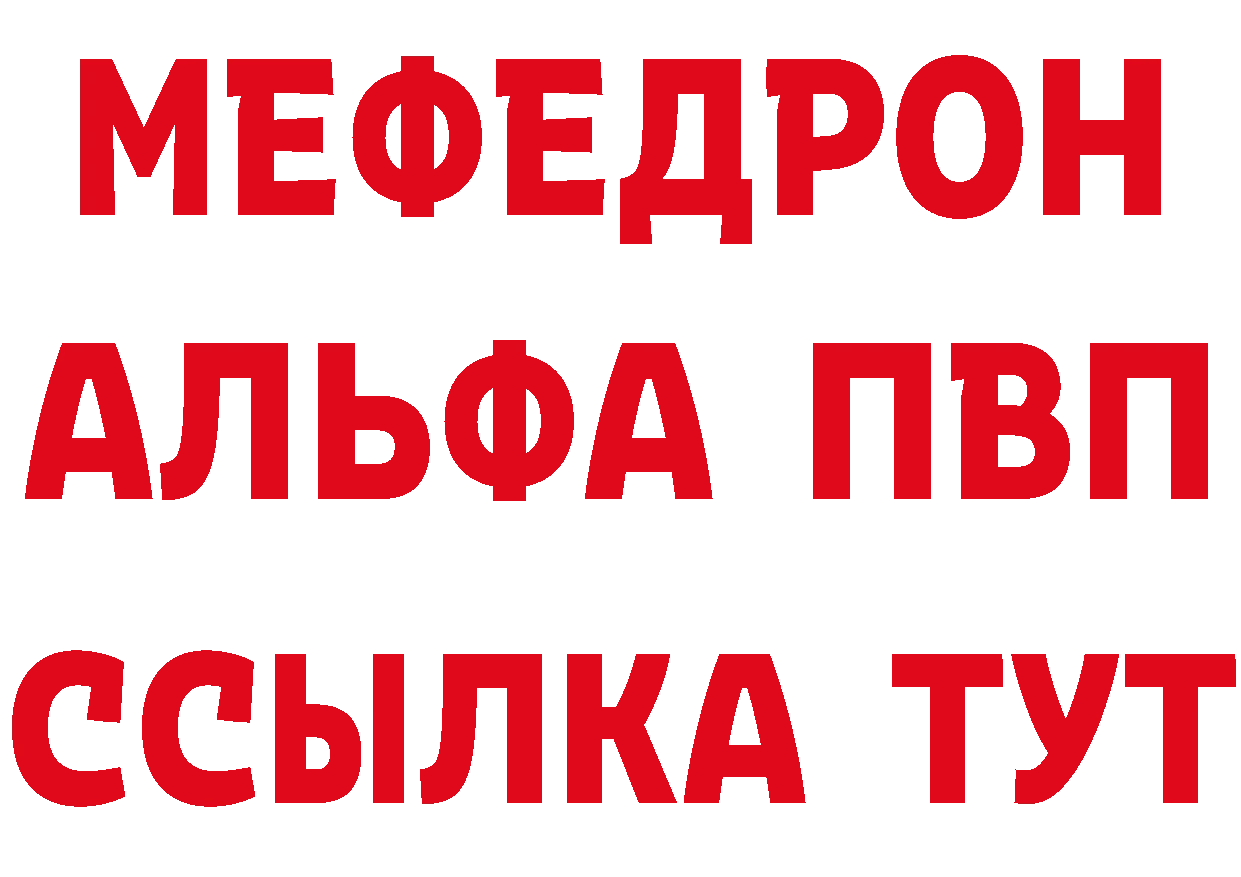 МЕФЕДРОН
АЛЬФА ПВП
ССЫЛКА ТУТ